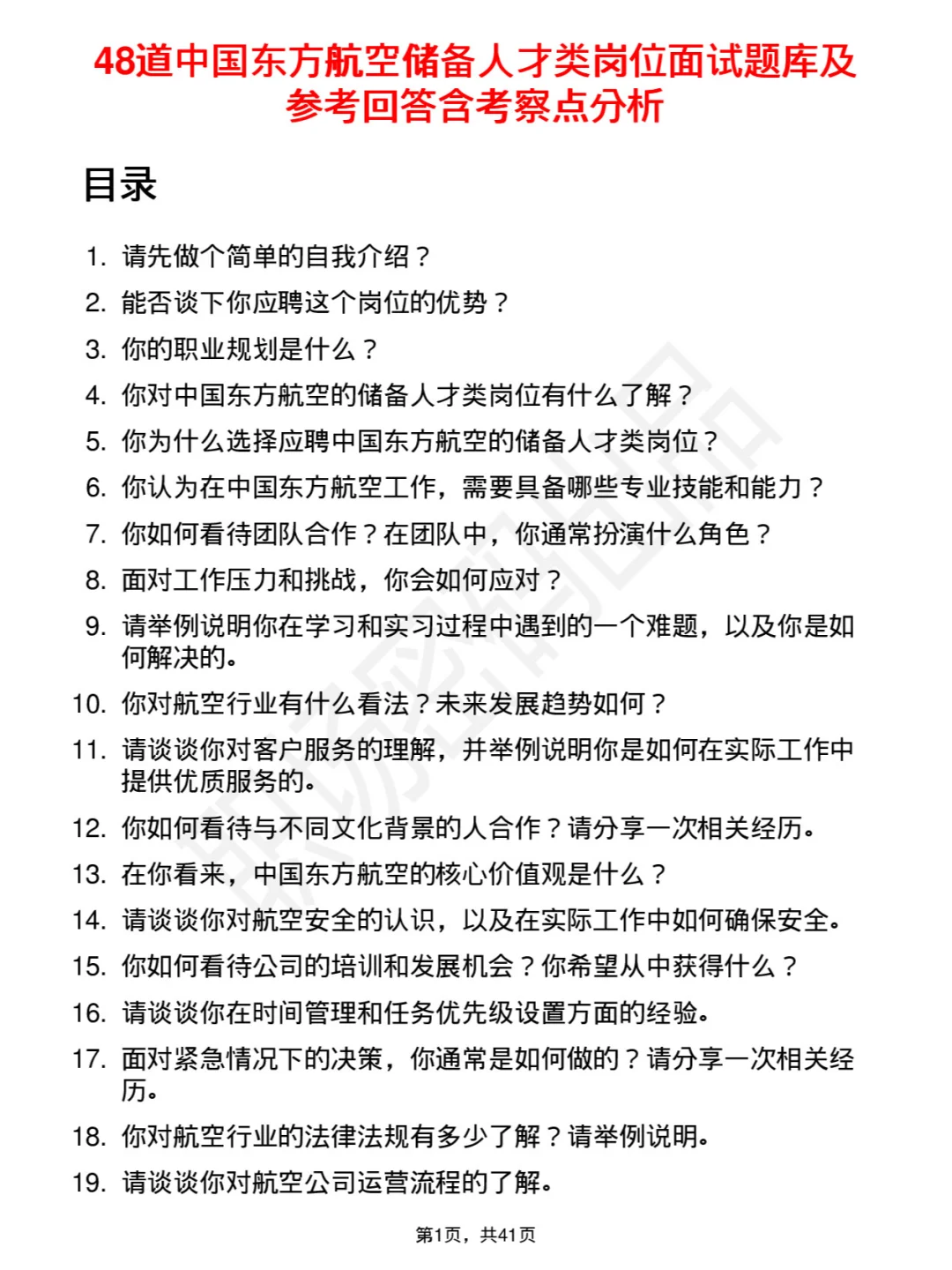 48道中国东方航空储备人才类岗位面试题库及参考回答含考察点分析

目录

1. 请先做个简单的自我介绍？
2. 能否谈下你应聘这个岗位的优势？
3. 你的职业规划是什么？
4. 你对中国东方航空的储备人才类岗位有什么了解？
5. 你为什么选择应聘中国东方航空的储备人才类岗位？
6. 你认为在中国东方航空工作，需要具备哪些专业技能和能力？
7. 你如何看待团队合作？在团队中，你通常扮演什么角色？
8. 面对工作压力和挑战，你会如何应对？
9. 请举例说明你在学习和实习过程中遇到的一个难题，以及你是如何解决的。
10. 你对航空行业有什么看法？未来发展趋势如何？
11. 请谈谈你对客户服务的理解，并举例说明你是如何在实际工作中提供优质服务的。
12. 你如何看待与不同文化背景的人合作？请分享一次相关经历。
13. 在你看来，中国东方航空的核心价值观是什么？
14. 请谈谈你对航空安全的认识，以及在实际工作中如何确保安全。
15. 你如何看待公司的培训和发展机会？你希望从中获得什么？
16. 请谈谈你在时间管理和任务优先级设置方面的经验。
17. 面对紧急情况下的决策，你通常是如何做的？请分享一次相关经历。
18. 你对航空行业的法律法规有多少了解？请举例说明。
19. 请谈谈你对航空公司运营流程的了解。

第1页，共41页